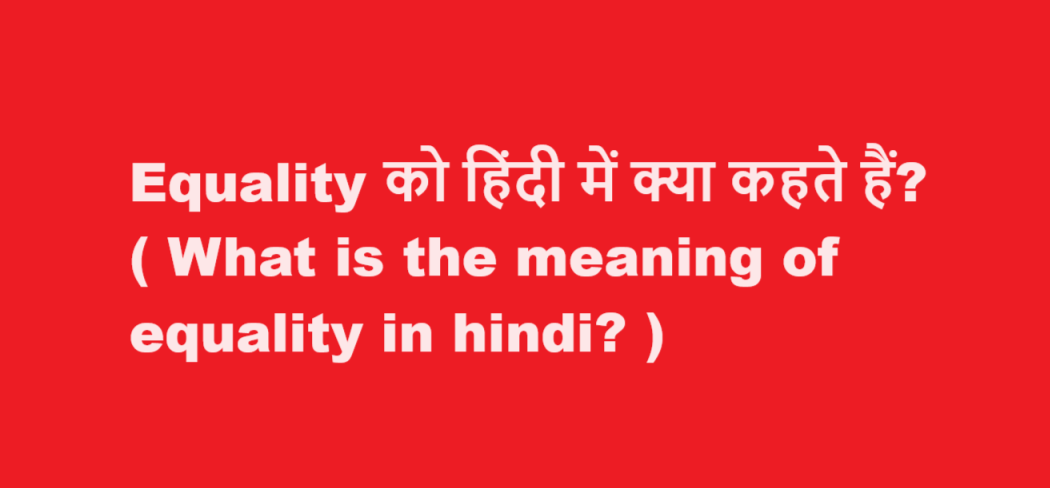 Equality को हिंदी में क्या कहते हैं? ( What is the meaning of equality in hindi? )